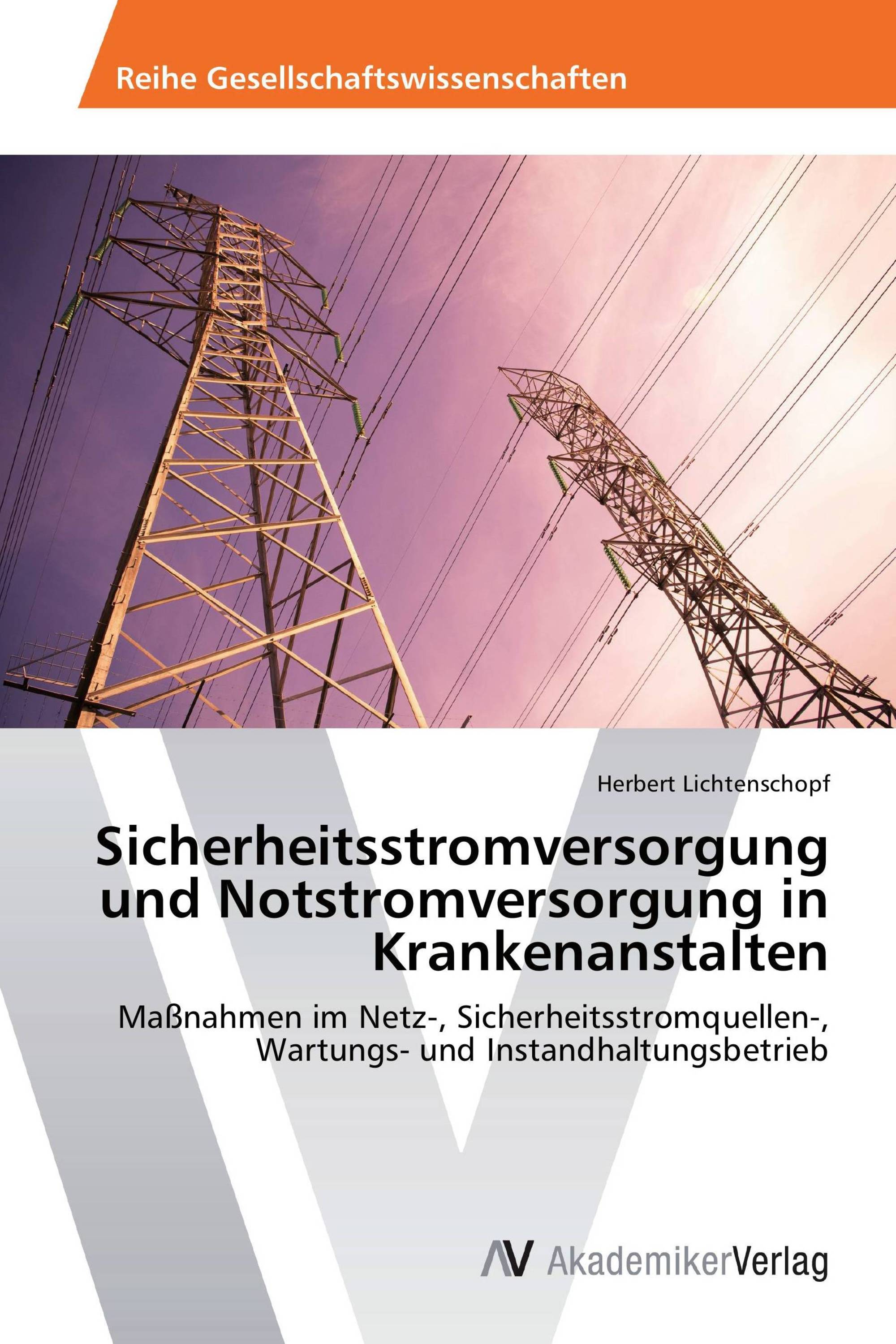 Reihe Gesellschaftswissenschaften

Herbert Lichtenschopf

Sicherheitsstromversorgung und Notstromversorgung in Krankenanstalten

Maßnahmen im Netz-, Sicherheitsstromquellen-, Wartungs- und Instandhaltungsbetrieb

AV AkademikerVerlag